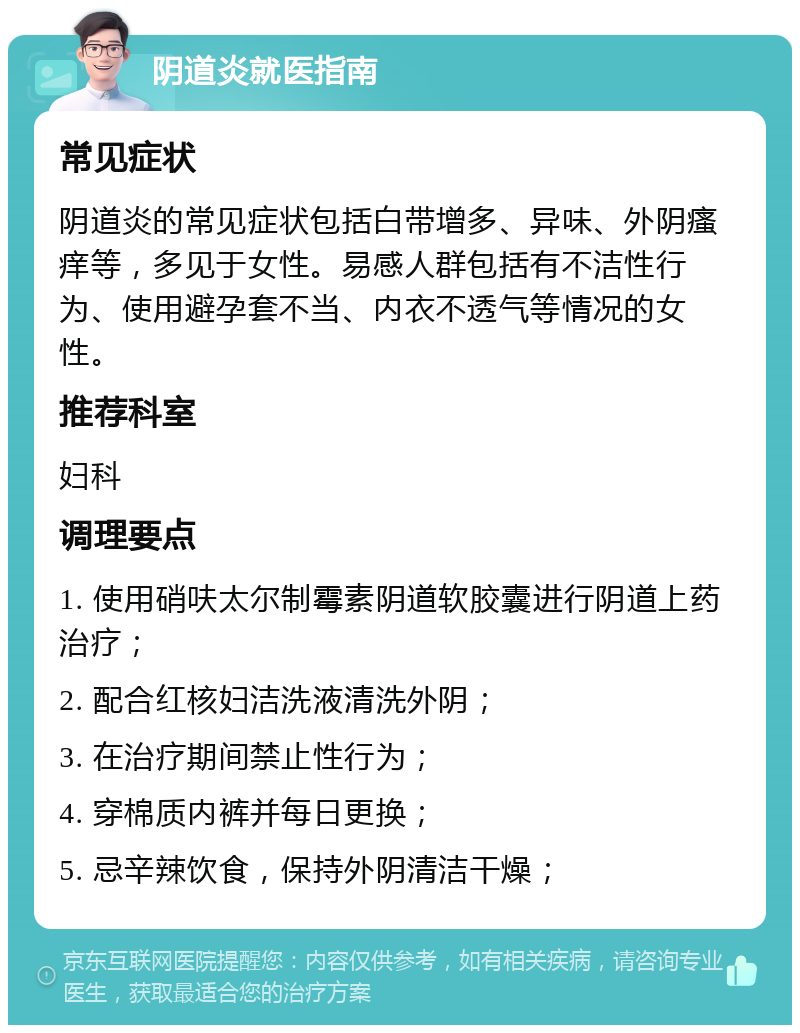 阴道炎就医指南

常见症状

阴道炎的常见症状包括白带增多、异味、外阴瘙痒等，多见于女性。易感人群包括有不洁性行为、使用避孕套不当、内衣不透气等情况的女性。

推荐科室

妇科

调理要点

1. 使用硝呋太尔制霉素阴道软胶囊进行阴道上药治疗；

2. 配合红核妇洁洗液清洗外阴；

3. 在治疗期间禁止性行为；

4. 穿棉质内裤并每日更换；

5. 忌辛辣饮食，保持外阴清洁干燥；

京东互联网医院提醒您：内容仅供参考，如有相关疾病，请咨询专业医生，获取最适合您的治疗方案